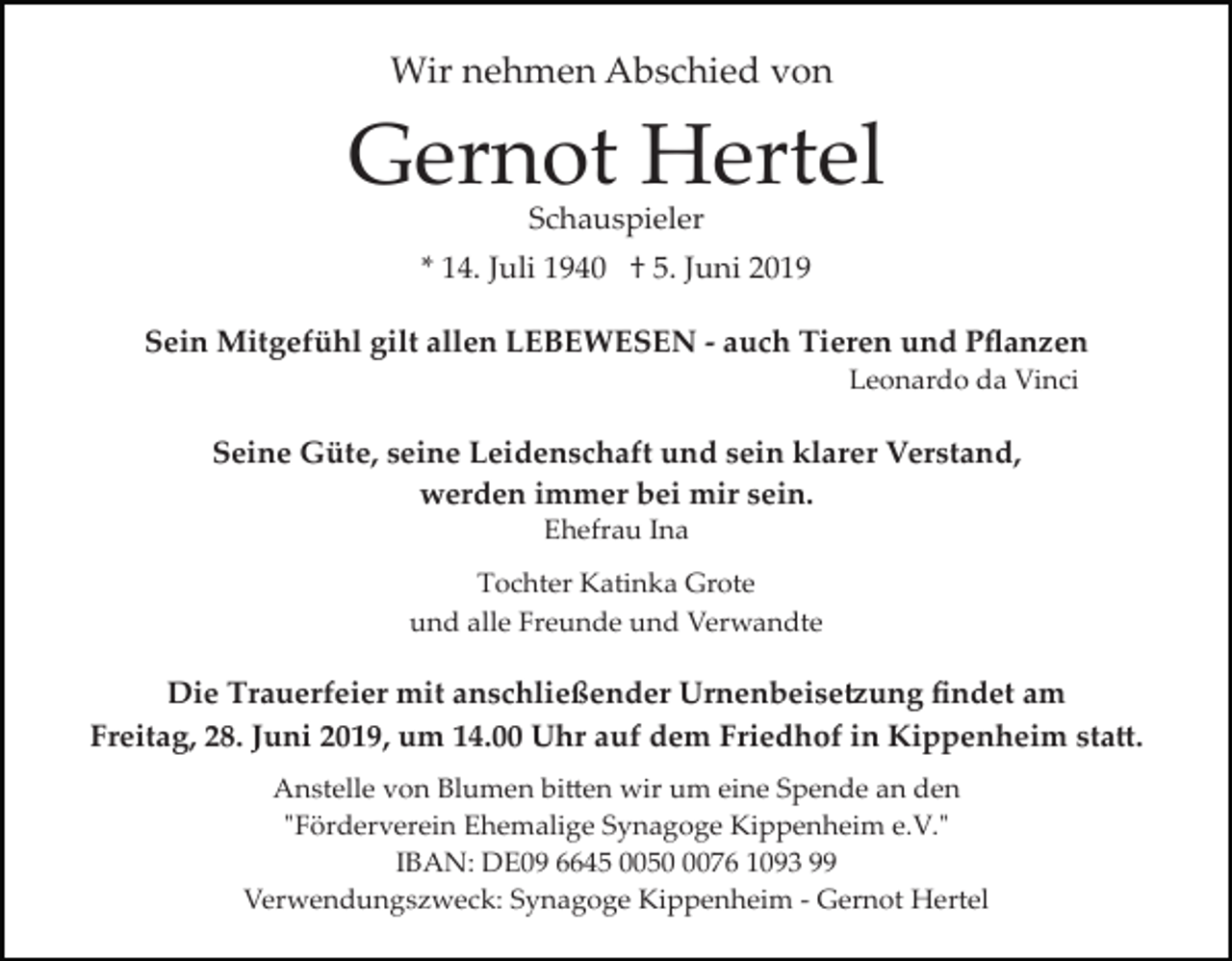 Wir nehmen Abschied von

Gernot Hertel

Schauspieler

* 14. Juli 1940 † 5. Juni 2019

Sein Mitgefühl gilt allen LEBEWESEN - auch Tieren und Pflanzen

Leonardo da Vinci

Seine Güte, seine Leidenschaft und sein klarer Verstand, werden immer bei mir sein.

Ehefrau Ina

Tochter Katinka Grote
und alle Freunde und Verwandte

Die Trauerfeier mit anschließender Urnenbeisetzung findet am Freitag, 28. Juni 2019, um 14.00 Uhr auf dem Friedhof in Kippenheim statt.

Anstelle von Blumen bitten wir um eine Spende an den "Förderverein Ehemalige Synagoge Kippenheim e.V." IBAN: DE09 6645 0050 0076 1093 99 Verwendungszweck: Synagoge Kippenheim - Gernot Hertel